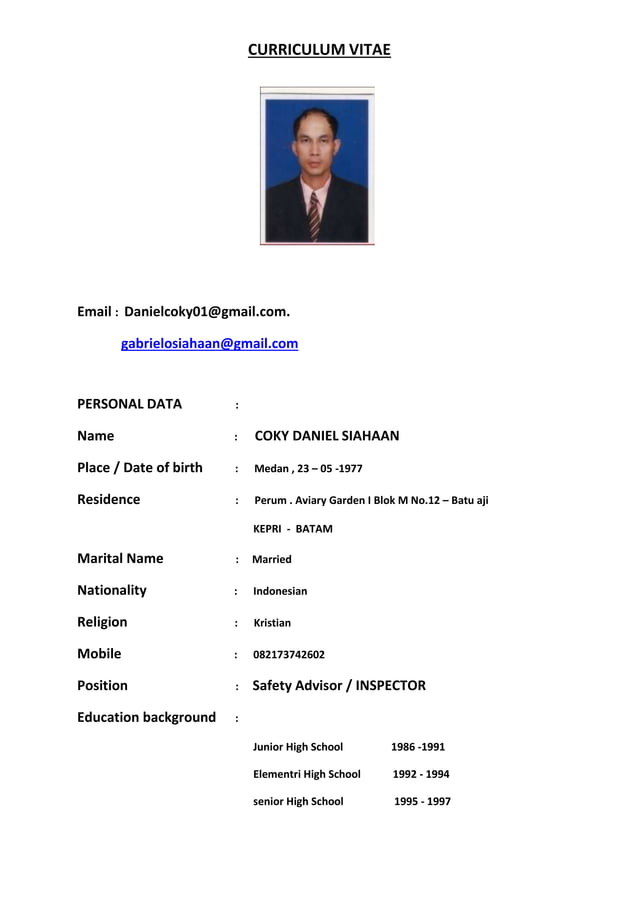 CURRICULUM VITAE

Email : Danielcoky01@gmail.com.

gabrielosiahaan@gmail.com

PERSONAL DATA :

Name : COKY DANIEL SIAHAAN

Place / Date of birth : Medan , 23 – 05 -1977

Residence : Perum . Aviary Garden I Blok M No.12 – Batu aji

KEPRI - BATAM

Marital Name : Married

Nationality : Indonesian

Religion : Kristian

Mobile : 082173742602

Position : Safety Advisor / INSPECTOR

Education background :

Junior High School 1986 -1991

Elementri High School 1992 - 1994

senior High School 1995 - 1997